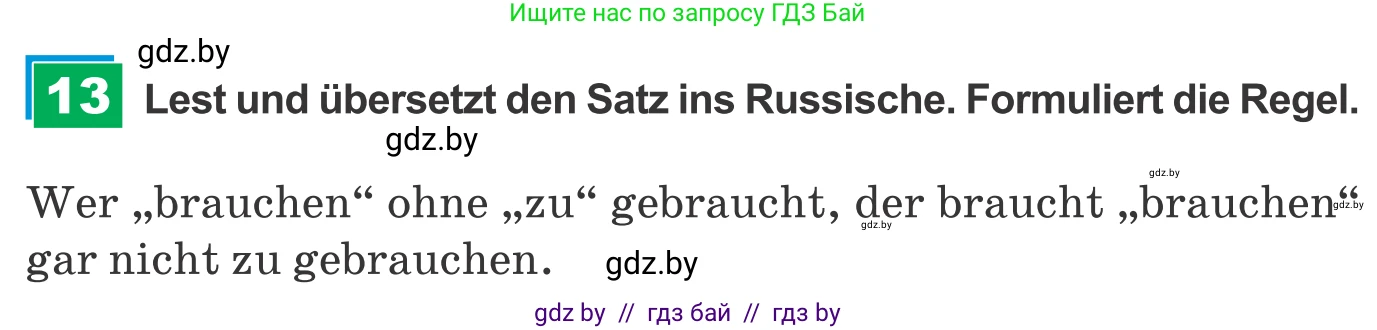 Ищите нас по запросу ГДЗ Бай

gdz.by

13 Lest und übersetzt den Satz ins Russische. Formuliert die Regel.

gdz.by

gdz.by

Wer „brauchen“ ohne „zu“ gebraucht, der braucht „brauchen“ gar nicht zu gebrauchen.

gdz.by gdz.by

gdz.by

gdz by // гдз бай // гдз by